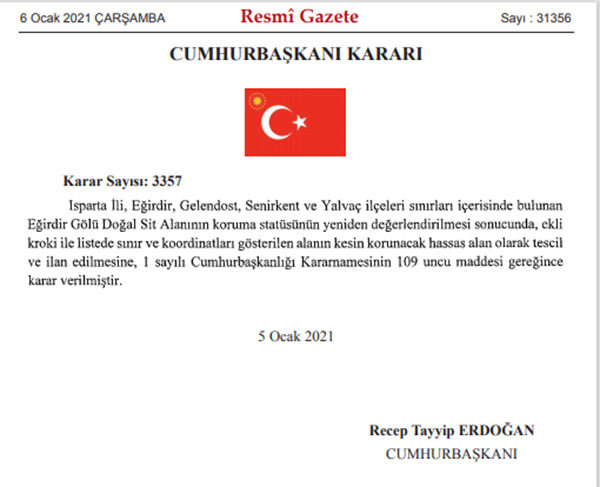 6 Ocak 2021 ÇARŞAMBA

Resmî Gazete

Sayı : 31356

CUMHURBAŞKANI KARARI

Karar Sayısı: 3357

Isparta İli, Eğirdir, Gelendost, Senirkent ve Yalvaç ilçeleri sınırları içerisinde bulunan Eğirdir Gölü Doğal Sit Alanının koruma statüsünün yeniden değerlendirilmesi sonucunda, ekli kroki ile listede sınır ve koordinatları gösterilen alanın kesin korunacak hassas alan olarak tescil ve ilan edilmesine, 1 sayılı Cumhurbaşkanlığı Kararnamesinin 109 uncu maddesi gereğince karar verilmiştir.

5 Ocak 2021

Recep Tayyip ERDOĞAN
CUMHURBAŞKANI